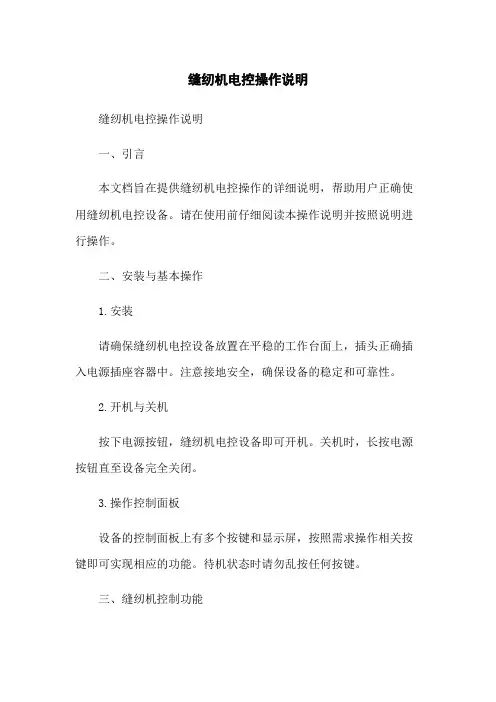 缝纫机电控操作说明

缝纫机电控操作说明

一、引言

本文档旨在提供缝纫机电控操作的详细说明，帮助用户正确使用缝纫机电控设备。请在使用前仔细阅读本操作说明并按照说明进行操作。

二、安装与基本操作

1.安装

请确保缝纫机电控设备放置在平稳的工作台面上，插头正确插入电源插座容器中。注意接地安全，确保设备的稳定和可靠性。

2.开机与关机

按下电源按钮，缝纫机电控设备即可开机。关机时，长按电源按钮直至设备完全关闭。

3.操作控制面板

设备的控制面板上有多个按键和显示屏，按照需求操作相关按键即可实现相应的功能。待机状态时请勿乱按任何按键。

三、缝纫机控制功能